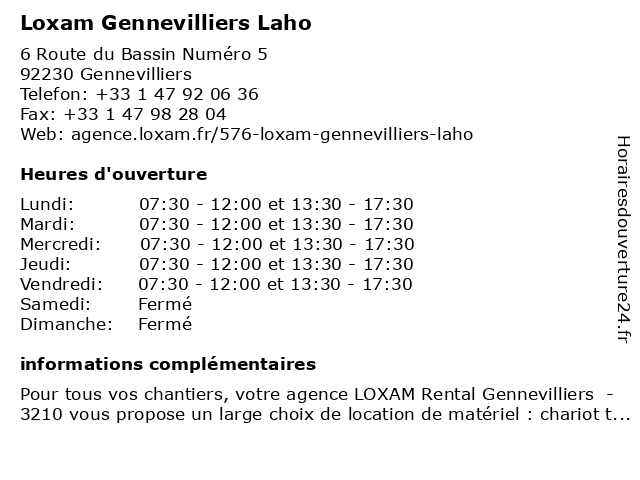 Loxam Gennevilliers Laho

6 Route du Bassin Numéro 5
92230 Gennevilliers
Telefon: +33 1 47 92 06 36
Fax: +33 1 47 98 28 04
Web: agence.loxam.fr/576-loxam-gennevilliers-laho

Heures d'ouverture

| | |
|---|---|
| Lundi: | 07:30 - 12:00 et 13:30 - 17:30 |
| Mardi: | 07:30 - 12:00 et 13:30 - 17:30 |
| Mercredi: | 07:30 - 12:00 et 13:30 - 17:30 |
| Jeudi: | 07:30 - 12:00 et 13:30 - 17:30 |
| Vendredi: | 07:30 - 12:00 et 13:30 - 17:30 |
| Samedi: | Fermé |
| Dimanche: | Fermé |

informations complémentaires

Pour tous vos chantiers, votre agence LOXAM Rental Gennevilliers - 3210 vous propose un large choix de location de matériel : chariot t...

Horairesdouverture24.fr